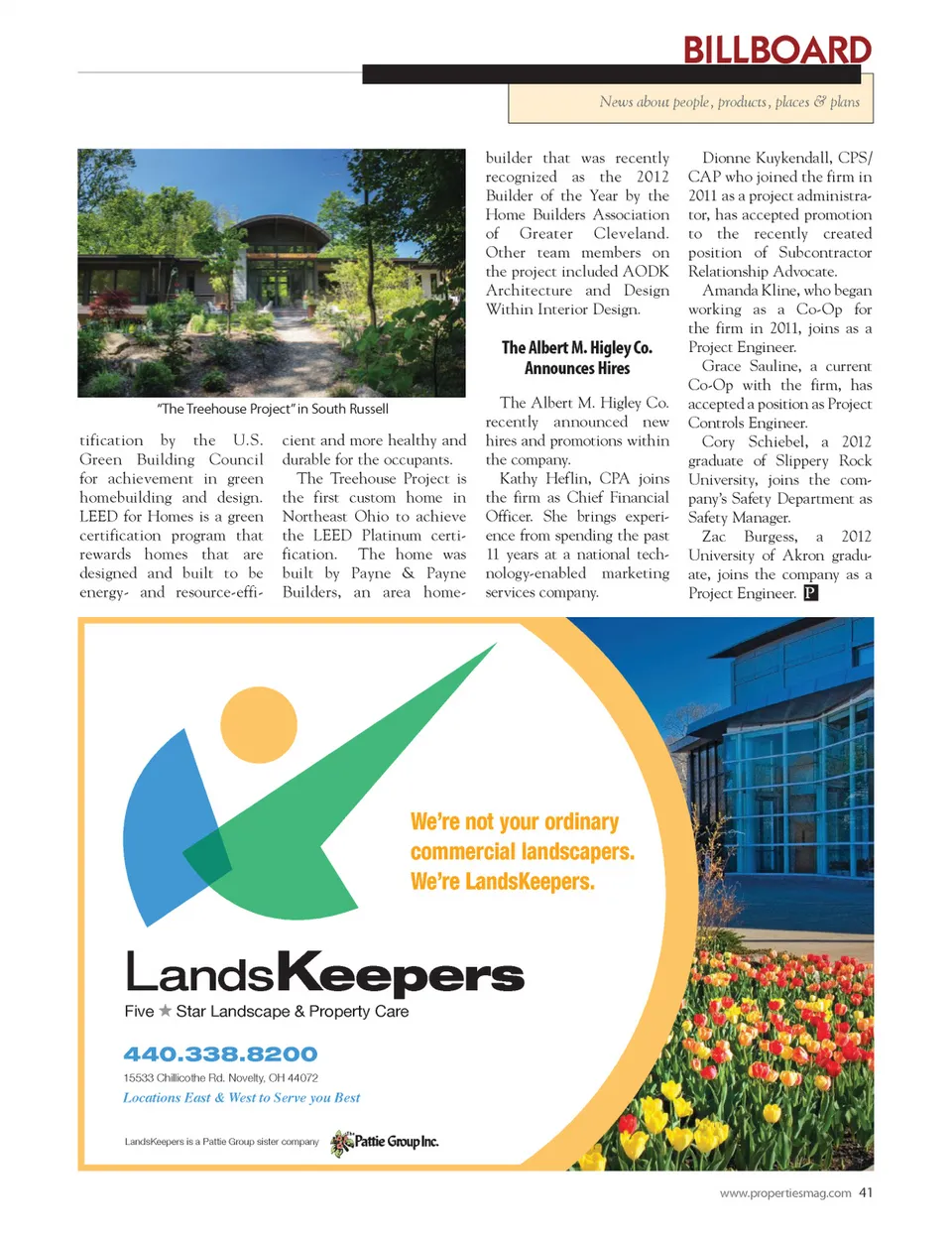 BILLBOARD

News about people, products, places & plans

"The Treehouse Project" in South Russell

tification by the U.S. Green Building Council for achievement in green homebuilding and design. LEED for Homes is a green certification program that rewards homes that are designed and built to be energy- and resource-efficient and more healthy and durable for the occupants.

The Treehouse Project is the first custom home in Northeast Ohio to achieve the LEED Platinum certification. The home was built by Payne & Payne Builders, an area homebuilder that was recently recognized as the 2012 Builder of the Year by the Home Builders Association of Greater Cleveland. Other team members on the project included AODK Architecture and Design Within Interior Design.

The Albert M. Higley Co. Announces Hires

The Albert M. Higley Co. recently announced new hires and promotions within the company.

Kathy Heflin, CPA joins the firm as Chief Financial Officer. She brings experience from spending the past 11 years at a national technology-enabled marketing services company.

Dionne Kuykendall, CPS/CAP who joined the firm in 2011 as a project administrator, has accepted promotion to the recently created position of Subcontractor Relationship Advocate.

Amanda Kline, who began working as a Co-Op for the firm in 2011, joins as a Project Engineer.

Grace Sauline, a current Co-Op with the firm, has accepted a position as Project Controls Engineer.

Cory Schiebel, a 2012 graduate of Slippery Rock University, joins the company's Safety Department as Safety Manager.

Zac Burgess, a 2012 University of Akron graduate, joins the company as a Project Engineer. P

We're not your ordinary commercial landscapers. We're LandsKeepers.

LandsKeepers

Five ★ Star Landscape & Property Care

440.338.8200

15533 Chillicothe Rd. Novelty, OH 44072

Locations East & West to Serve you Best

LandsKeepers is a Pattie Group sister company

The Pattie Group Inc.

www.propertiesmag.com 41